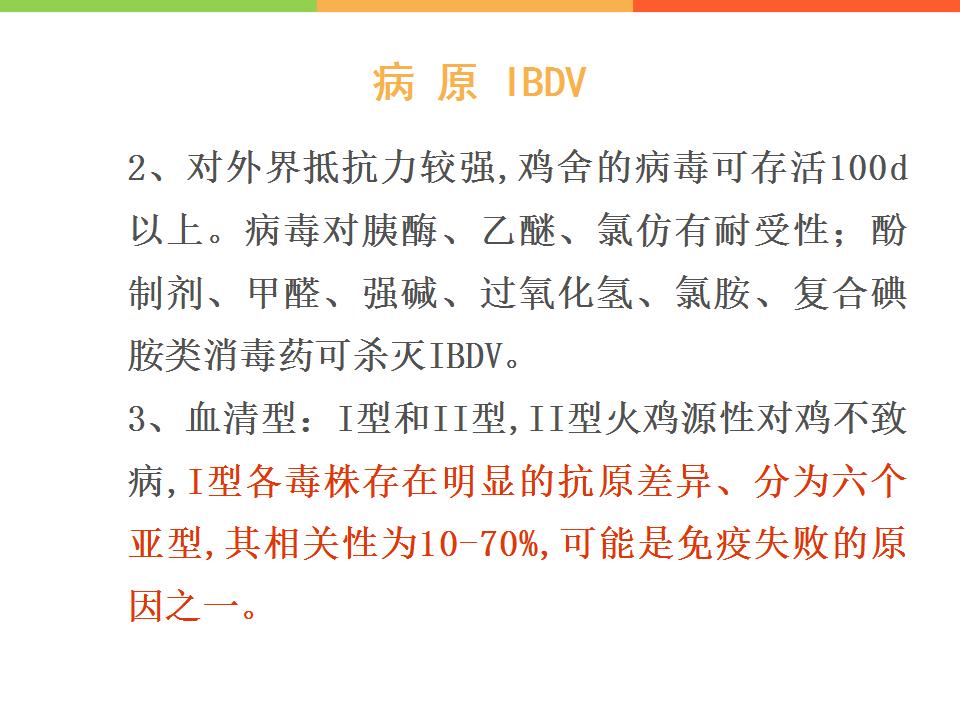 病 原 IBDV

2、对外界抵抗力较强,鸡舍的病毒可存活100d以上。病毒对胰酶、乙醚、氯仿有耐受性；酚制剂、甲醛、强碱、过氧化氢、氯胺、复合碘胺类消毒药可杀灭IBDV。

3、血清型：I型和II型,II型火鸡源性对鸡不致病,I型各毒株存在明显的抗原差异、分为六个亚型,其相关性为10-70%,可能是免疫失败的原因之一。